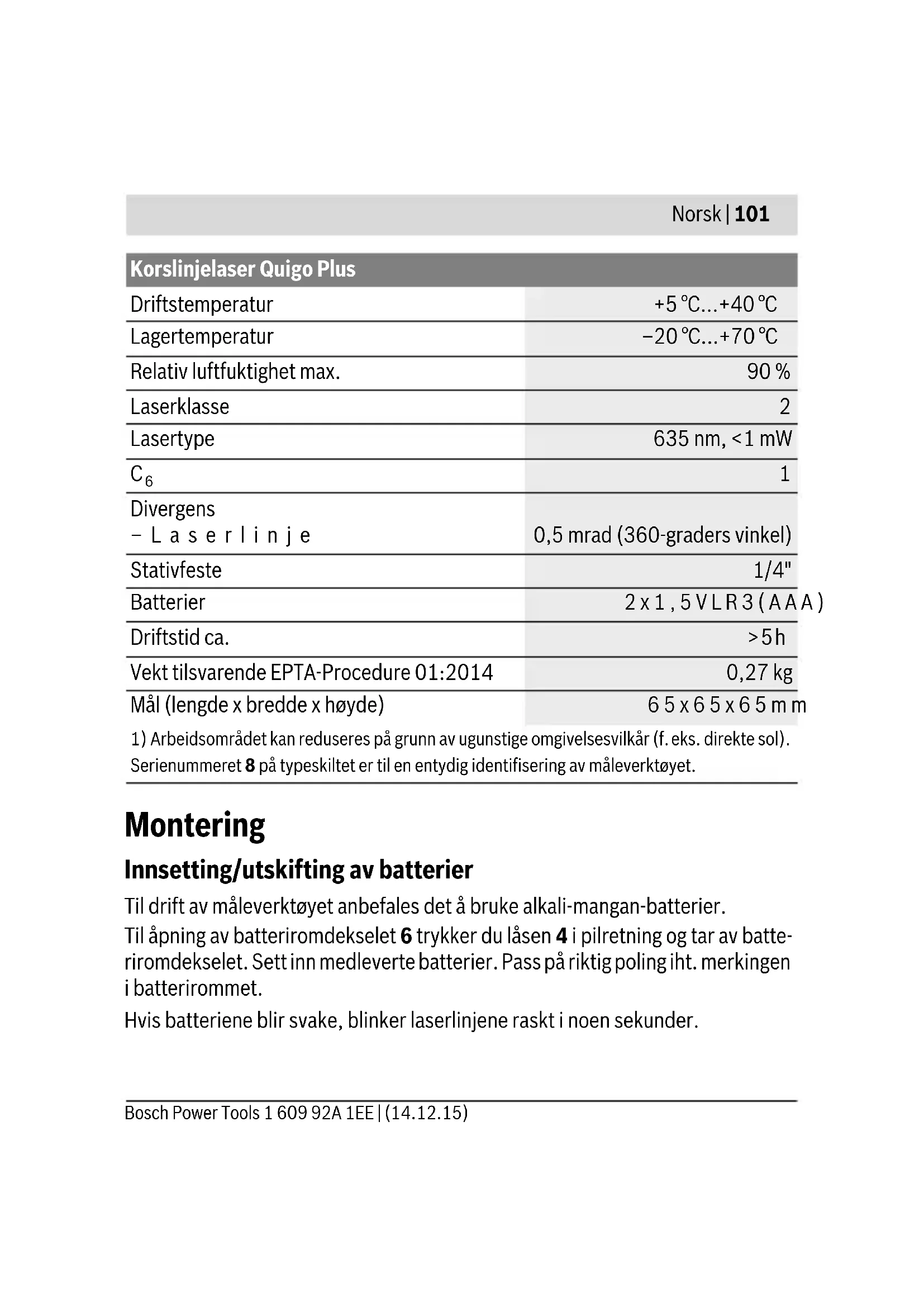 Norsk | 101

| Korslinjelaser Quigo Plus | |
|---|---|
| Driftstemperatur | +5 °C...+40 °C |
| Lagertemperatur | –20 °C...+70 °C |
| Relativ luftfuktighet max. | 90 % |
| Laserklasse | 2 |
| Lasertype | 635 nm, <1 mW |
| $C_6$ | 1 |
| Divergens – Laserlinje | 0,5 mrad (360-graders vinkel) |
| Stativfeste | 1/4" |
| Batterier | 2 x 1,5 V LR3 (AAA) |
| Driftstid ca. | >5 h |
| Vekt tilsvarende EPTA-Procedure 01:2014 | 0,27 kg |
| Mål (lengde x bredde x høyde) | 65 x 65 x 65 mm |

1) Arbeidsområdet kan reduseres på grunn av ugunstige omgivelsesvilkår (f. eks. direkte sol).
Serienummeret 8 på typeskiltet er til en entydig identifisering av måleverktøyet.

Montering

Innsetting/utskifting av batterier

Til drift av måleverktøyet anbefales det å bruke alkali-mangan-batterier.

Til åpning av batteriromdekselet 6 trykker du låsen 4 i pilretning og tar av batteriromdekselet. Sett inn medleverte batterier. Pass på riktig poling iht. merkingen i batterirommet.

Hvis batteriene blir svake, blinker laserlinjene raskt i noen sekunder.

Bosch Power Tools 1 609 92A 1EE | (14.12.15)